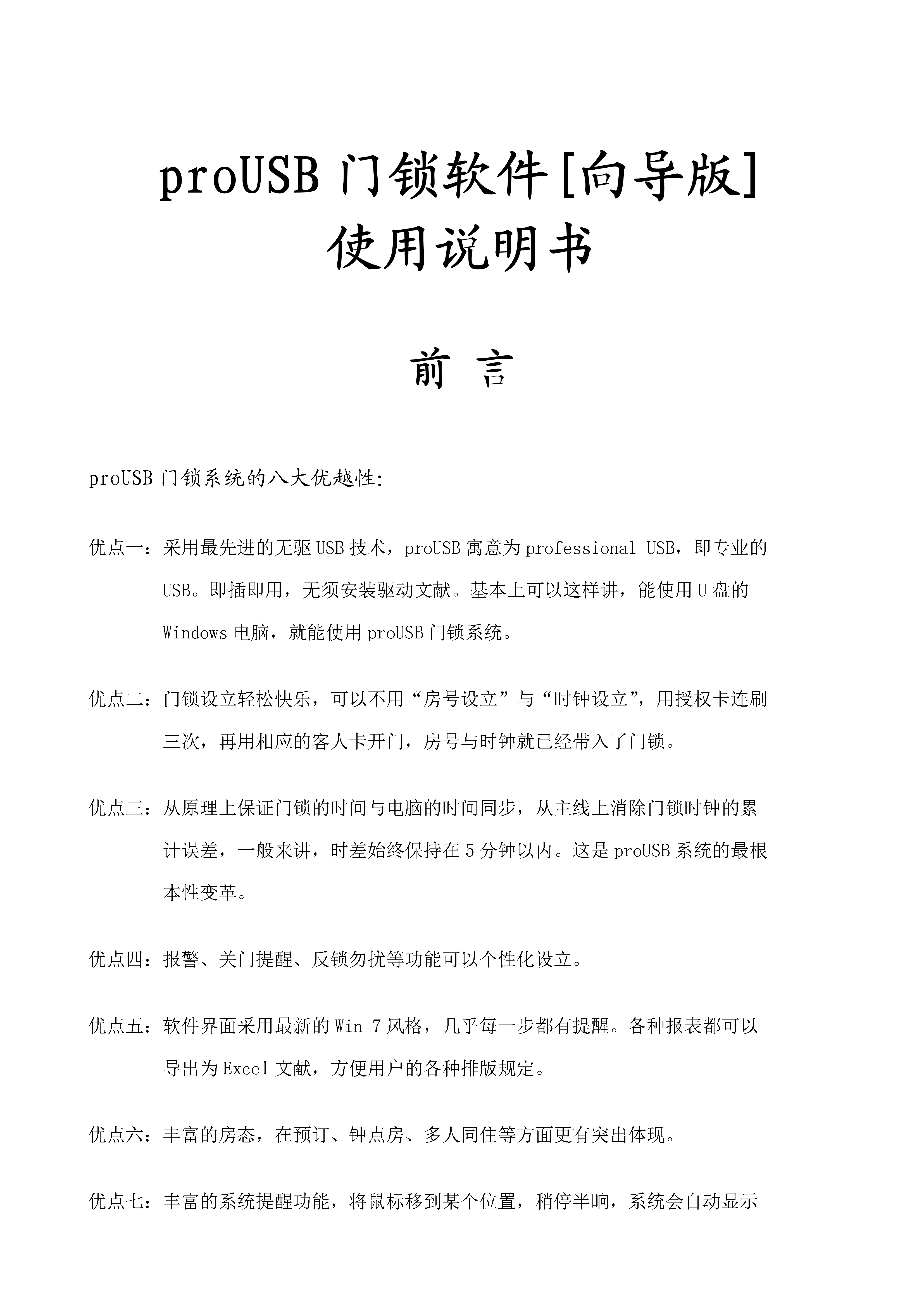 proUSB 门锁软件[向导版]
使用说明书

前 言

proUSB 门锁系统的八大优越性:

优点一：采用最先进的无驱 USB 技术，proUSB 寓意为 professional USB，即专业的 USB。即插即用，无须安装驱动文献。基本上可以这样讲，能使用 U 盘的 Windows 电脑，就能使用 proUSB 门锁系统。

优点二：门锁设立轻松快乐，可以不用“房号设立”与“时钟设立”，用授权卡连刷三次，再用相应的客人卡开门，房号与时钟就已经带入了门锁。

优点三：从原理上保证门锁的时间与电脑的时间同步，从主线上消除门锁时钟的累计误差，一般来讲，时差始终保持在 5 分钟以内。这是 proUSB 系统的最根本性变革。

优点四：报警、关门提醒、反锁勿扰等功能可以个性化设立。

优点五：软件界面采用最新的 Win 7 风格，几乎每一步都有提醒。各种报表都可以导出为 Excel 文献，方便用户的各种排版规定。

优点六：丰富的房态，在预订、钟点房、多人同住等方面更有突出体现。

优点七：丰富的系统提醒功能，将鼠标移到某个位置，稍停半晌，系统会自动显示